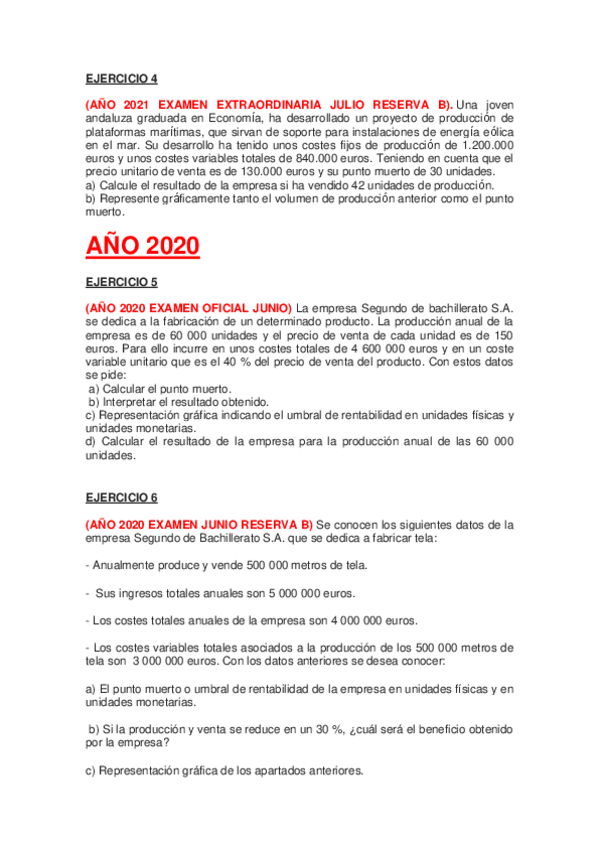 EJERCICIO 4

(AÑO 2021 EXAMEN EXTRAORDINARIA JULIO RESERVA B). Una joven andaluza graduada en Economía, ha desarrollado un proyecto de producción de plataformas marítimas, que sirvan de soporte para instalaciones de energía eólica en el mar. Su desarrollo ha tenido unos costes fijos de producción de 1.200.000 euros y unos costes variables totales de 840.000 euros. Teniendo en cuenta que el precio unitario de venta es de 130.000 euros y su punto muerto de 30 unidades.
a) Calcule el resultado de la empresa si ha vendido 42 unidades de producción.
b) Represente gráficamente tanto el volumen de producción anterior como el punto muerto.

AÑO 2020

EJERCICIO 5

(AÑO 2020 EXAMEN OFICIAL JUNIO) La empresa Segundo de bachillerato S.A. se dedica a la fabricación de un determinado producto. La producción anual de la empresa es de 60 000 unidades y el precio de venta de cada unidad es de 150 euros. Para ello incurre en unos costes totales de 4 600 000 euros y en un coste variable unitario que es el 40 % del precio de venta del producto. Con estos datos se pide:
a) Calcular el punto muerto.
b) Interpretar el resultado obtenido.
c) Representación gráfica indicando el umbral de rentabilidad en unidades físicas y unidades monetarias.
d) Calcular el resultado de la empresa para la producción anual de las 60 000 unidades.

EJERCICIO 6

(AÑO 2020 EXAMEN JUNIO RESERVA B) Se conocen los siguientes datos de la empresa Segundo de Bachillerato S.A. que se dedica a fabricar tela:

- Anualmente produce y vende 500 000 metros de tela.

- Sus ingresos totales anuales son 5 000 000 euros.

- Los costes totales anuales de la empresa son 4 000 000 euros.

- Los costes variables totales asociados a la producción de los 500 000 metros de tela son 3 000 000 euros. Con los datos anteriores se desea conocer:

a) El punto muerto o umbral de rentabilidad de la empresa en unidades físicas y en unidades monetarias.

b) Si la producción y venta se reduce en un 30 %, ¿cuál será el beneficio obtenido por la empresa?

c) Representación gráfica de los apartados anteriores.